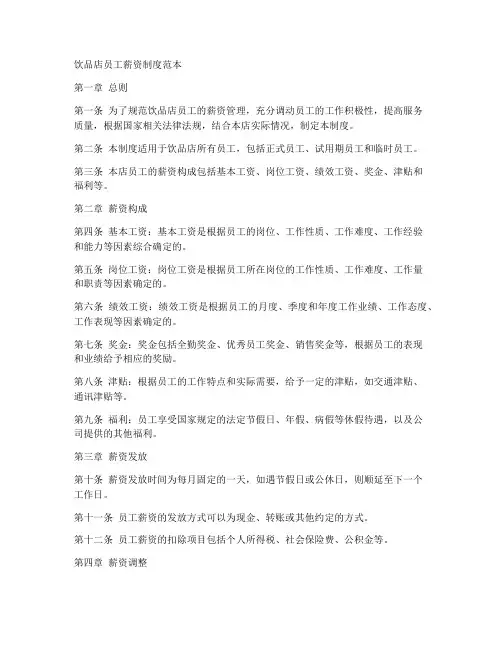 饮品店员工薪资制度范本

第一章 总则

第一条 为了规范饮品店员工的薪资管理，充分调动员工的工作积极性，提高服务质量，根据国家相关法律法规，结合本店实际情况，制定本制度。

第二条 本制度适用于饮品店所有员工，包括正式员工、试用期员工和临时员工。

第三条 本店员工的薪资构成包括基本工资、岗位工资、绩效工资、奖金、津贴和福利等。

第二章 薪资构成

第四条 基本工资：基本工资是根据员工的岗位、工作性质、工作难度、工作经验和能力等因素综合确定的。

第五条 岗位工资：岗位工资是根据员工所在岗位的工作性质、工作难度、工作量和职责等因素确定的。

第六条 绩效工资：绩效工资是根据员工的月度、季度和年度工作业绩、工作态度、工作表现等因素确定的。

第七条 奖金：奖金包括全勤奖金、优秀员工奖金、销售奖金等，根据员工的表现和业绩给予相应的奖励。

第八条 津贴：根据员工的工作特点和实际需要，给予一定的津贴，如交通津贴、通讯津贴等。

第九条 福利：员工享受国家规定的法定节假日、年假、病假等休假待遇，以及公司提供的其他福利。

第三章 薪资发放

第十条 薪资发放时间为每月固定的一天，如遇节假日或公休日，则顺延至下一个工作日。

第十一条 员工薪资的发放方式可以为现金、转账或其他约定的方式。

第十二条 员工薪资的扣除项目包括个人所得税、社会保险费、公积金等。

第四章 薪资调整